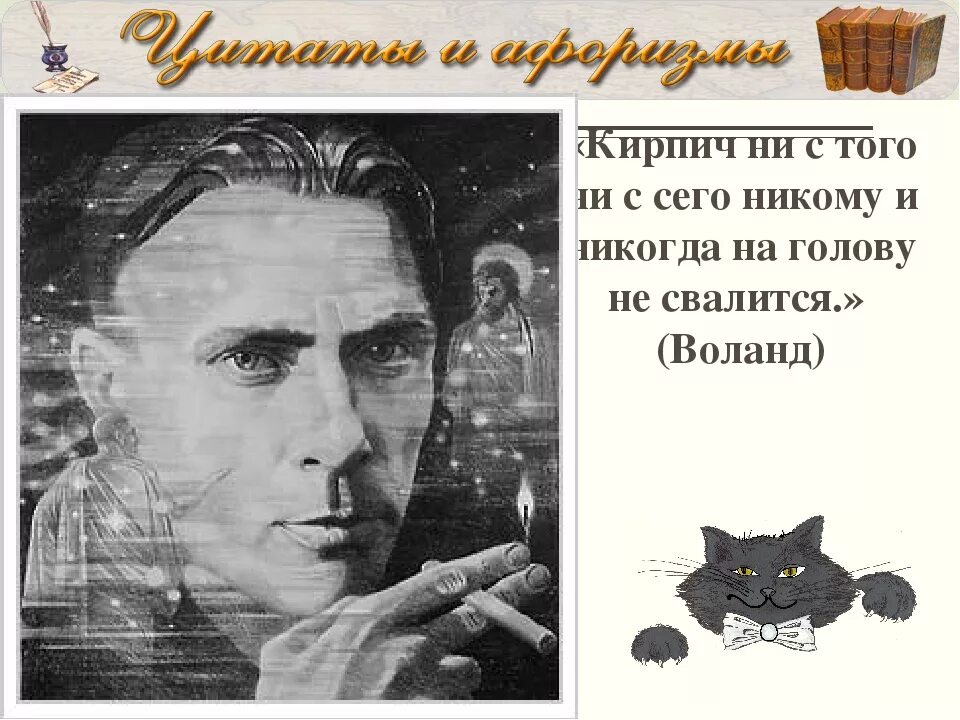 Цитаты и афоризмы

«Кирпич ни с того ни с сего никому и никогда на голову не свалится.» (Воланд)